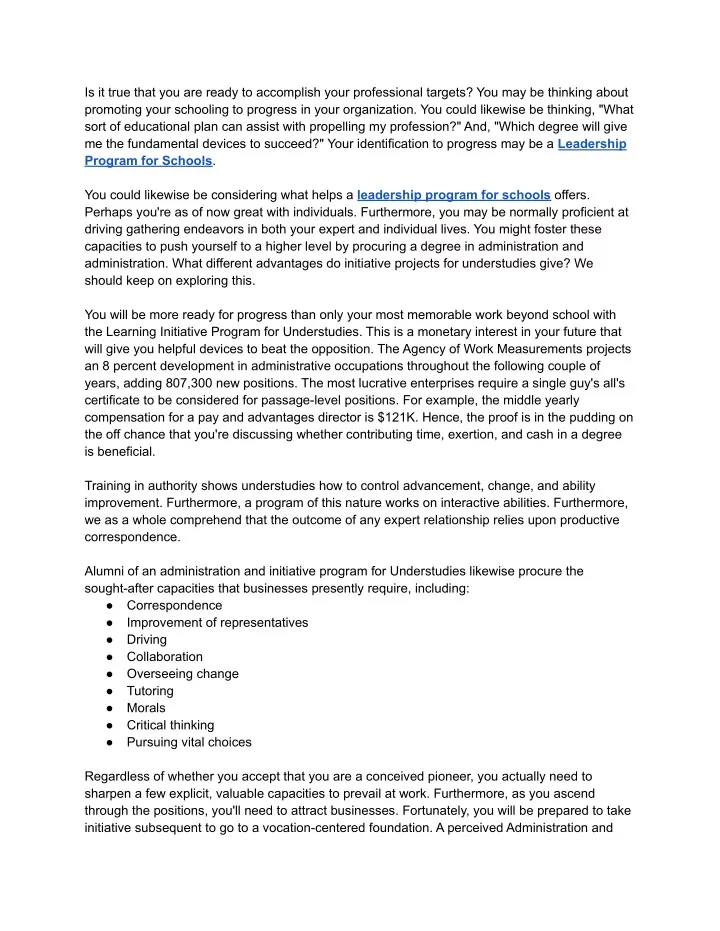 Is it true that you are ready to accomplish your professional targets? You may be thinking about promoting your schooling to progress in your organization. You could likewise be thinking, "What sort of educational plan can assist with propelling my profession?" And, "Which degree will give me the fundamental devices to succeed?" Your identification to progress may be a Leadership Program for Schools.

You could likewise be considering what helps a leadership program for schools offers. Perhaps you're as of now great with individuals. Furthermore, you may be normally proficient at driving gathering endeavors in both your expert and individual lives. You might foster these capacities to push yourself to a higher level by procuring a degree in administration and administration. What different advantages do initiative projects for understudies give? We should keep on exploring this.

You will be more ready for progress than only your most memorable work beyond school with the Learning Initiative Program for Understudies. This is a monetary interest in your future that will give you helpful devices to beat the opposition. The Agency of Work Measurements projects an 8 percent development in administrative occupations throughout the following couple of years, adding 807,300 new positions. The most lucrative enterprises require a single guy's all's certificate to be considered for passage-level positions. For example, the middle yearly compensation for a pay and advantages director is $121K. Hence, the proof is in the pudding on the off chance that you're discussing whether contributing time, exertion, and cash in a degree is beneficial.

Training in authority shows understudies how to control advancement, change, and ability improvement. Furthermore, a program of this nature works on interactive abilities. Furthermore, we as a whole comprehend that the outcome of any expert relationship relies upon productive correspondence.

Alumni of an administration and initiative program for Understudies likewise procure the sought-after capacities that businesses presently require, including:
● Correspondence
● Improvement of representatives
● Driving
● Collaboration
● Overseeing change
● Tutoring
● Morals
● Critical thinking
● Pursuing vital choices

Regardless of whether you accept that you are a conceived pioneer, you actually need to sharpen a few explicit, valuable capacities to prevail at work. Furthermore, as you ascend through the positions, you'll need to attract businesses. Fortunately, you will be prepared to take initiative subsequent to go to a vocation-centered foundation. A perceived Administration and